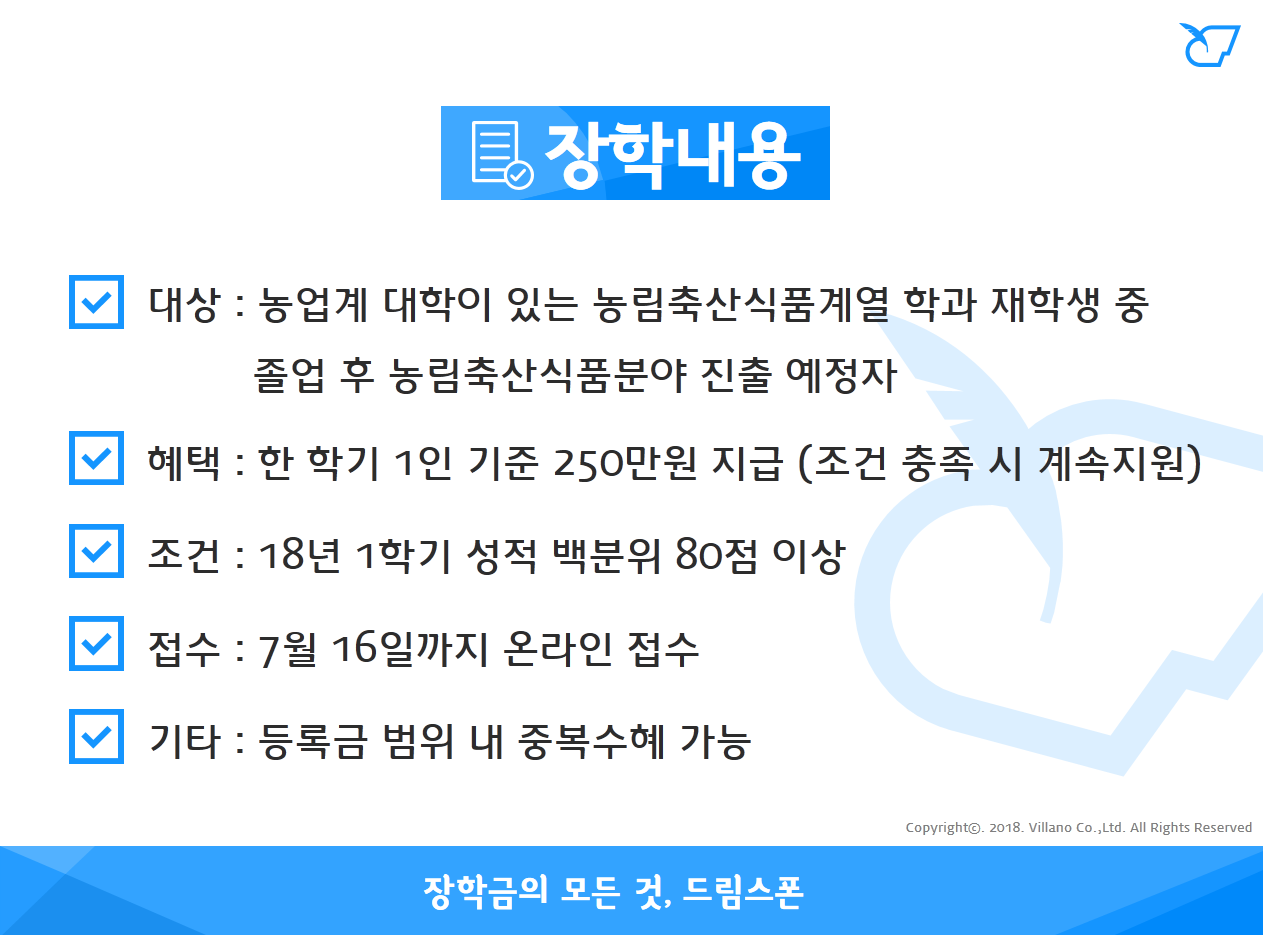 장학내용

대상 : 농업계 대학이 있는 농림축산식품계열 학과 재학생 중 졸업 후 농림축산식품분야 진출 예정자

혜택 : 한 학기 1인 기준 250만원 지급 (조건 충족 시 계속지원)

조건 : 18년 1학기 성적 백분위 80점 이상

접수 : 7월 16일까지 온라인 접수

기타 : 등록금 범위 내 중복수혜 가능

Copyright©. 2018. Villano Co.,Ltd. All Rights Reserved

장학금의 모든 것, 드림스폰